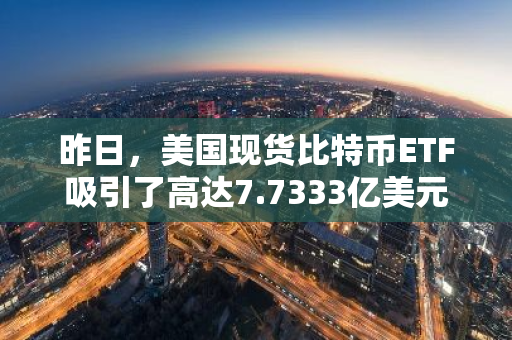 昨日，美国现货比特币ETF吸引了高达7.7333亿美元